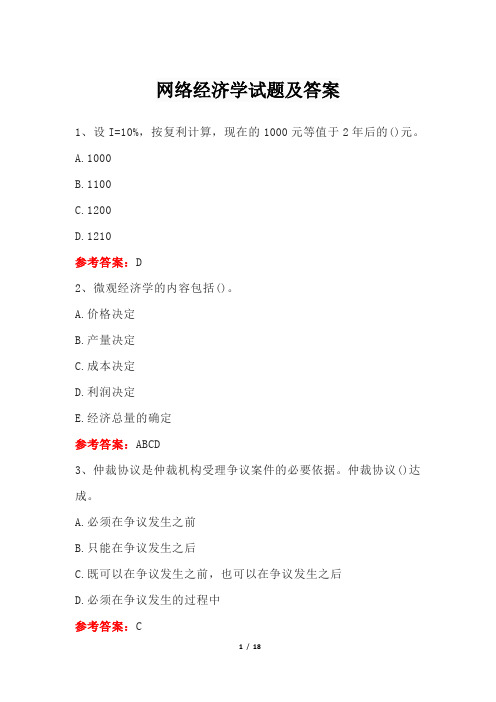 网络经济学试题及答案

1、设 I=10%，按复利计算，现在的 1000 元等值于 2 年后的()元。

A.1000

B.1100

C.1200

D.1210

参考答案：D

2、微观经济学的内容包括()。

A.价格决定

B.产量决定

C.成本决定

D.利润决定

E.经济总量的确定

参考答案：ABCD

3、仲裁协议是仲裁机构受理争议案件的必要依据。仲裁协议()达成。

A.必须在争议发生之前

B.只能在争议发生之后

C.既可以在争议发生之前，也可以在争议发生之后

D.必须在争议发生的过程中

参考答案：C

1 / 18